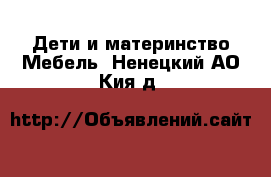 Дети и материнство Мебель  Ненецкий АО Кия д

http://Объявлений.сайт